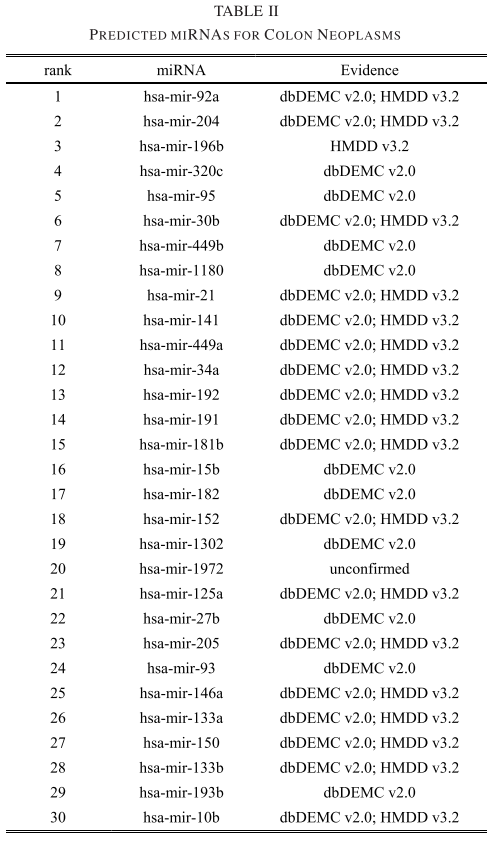 TABLE II
PREDICTED MIRNAS FOR COLON NEOPLASMS

| rank | miRNA | Evidence |
|---|---|---|
| 1 | hsa-mir-92a | dbDEMC v2.0; HMDD v3.2 |
| 2 | hsa-mir-204 | dbDEMC v2.0; HMDD v3.2 |
| 3 | hsa-mir-196b | HMDD v3.2 |
| 4 | hsa-mir-320c | dbDEMC v2.0 |
| 5 | hsa-mir-95 | dbDEMC v2.0 |
| 6 | hsa-mir-30b | dbDEMC v2.0; HMDD v3.2 |
| 7 | hsa-mir-449b | dbDEMC v2.0 |
| 8 | hsa-mir-1180 | dbDEMC v2.0 |
| 9 | hsa-mir-21 | dbDEMC v2.0; HMDD v3.2 |
| 10 | hsa-mir-141 | dbDEMC v2.0; HMDD v3.2 |
| 11 | hsa-mir-449a | dbDEMC v2.0; HMDD v3.2 |
| 12 | hsa-mir-34a | dbDEMC v2.0; HMDD v3.2 |
| 13 | hsa-mir-192 | dbDEMC v2.0; HMDD v3.2 |
| 14 | hsa-mir-191 | dbDEMC v2.0; HMDD v3.2 |
| 15 | hsa-mir-181b | dbDEMC v2.0; HMDD v3.2 |
| 16 | hsa-mir-15b | dbDEMC v2.0 |
| 17 | hsa-mir-182 | dbDEMC v2.0 |
| 18 | hsa-mir-152 | dbDEMC v2.0; HMDD v3.2 |
| 19 | hsa-mir-1302 | dbDEMC v2.0 |
| 20 | hsa-mir-1972 | unconfirmed |
| 21 | hsa-mir-125a | dbDEMC v2.0; HMDD v3.2 |
| 22 | hsa-mir-27b | dbDEMC v2.0 |
| 23 | hsa-mir-205 | dbDEMC v2.0; HMDD v3.2 |
| 24 | hsa-mir-93 | dbDEMC v2.0 |
| 25 | hsa-mir-146a | dbDEMC v2.0; HMDD v3.2 |
| 26 | hsa-mir-133a | dbDEMC v2.0; HMDD v3.2 |
| 27 | hsa-mir-150 | dbDEMC v2.0; HMDD v3.2 |
| 28 | hsa-mir-133b | dbDEMC v2.0; HMDD v3.2 |
| 29 | hsa-mir-193b | dbDEMC v2.0 |
| 30 | hsa-mir-10b | dbDEMC v2.0; HMDD v3.2 |